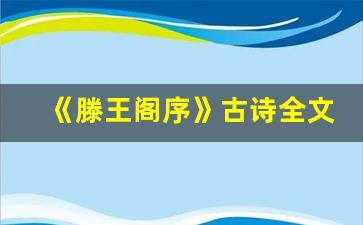 《滕王阁序》古诗全文